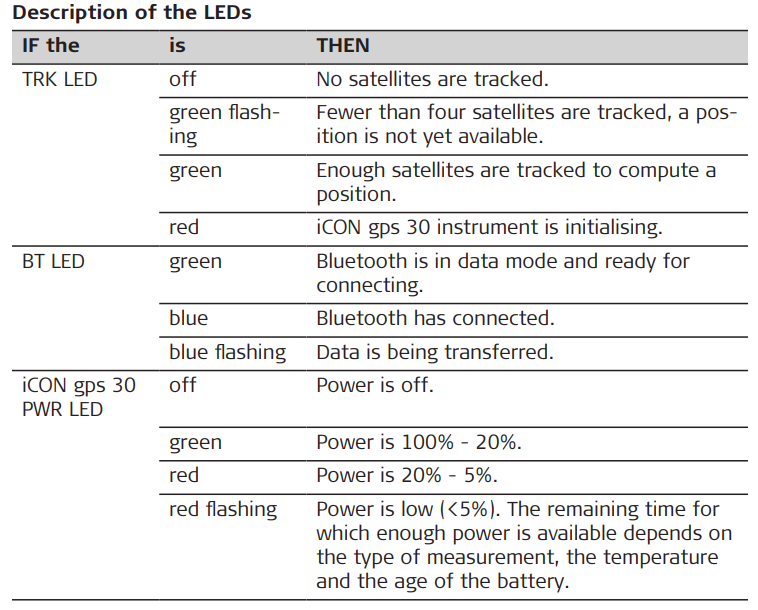 Description of the LEDs

| IF the | is | THEN |
|---|---|---|
| TRK LED | off | No satellites are tracked. |
| | green flashing | Fewer than four satellites are tracked, a position is not yet available. |
| | green | Enough satellites are tracked to compute a position. |
| | red | iCON gps 30 instrument is initialising. |
| BT LED | green | Bluetooth is in data mode and ready for connecting. |
| | blue | Bluetooth has connected. |
| | blue flashing | Data is being transferred. |
| iCON gps 30 PWR LED | off | Power is off. |
| | green | Power is 100% - 20%. |
| | red | Power is 20% - 5%. |
| | red flashing | Power is low (<5%). The remaining time for which enough power is available depends on the type of measurement, the temperature and the age of the battery. |